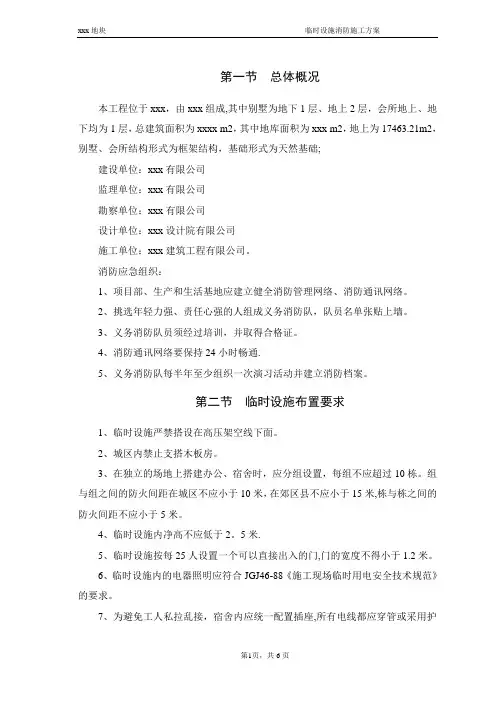 xxx 地块　　临时设施消防施工方案

第一节　总体概况

本工程位于 xxx，由 xxx 组成，其中别墅为地下 1 层、地上 2 层，会所地上、地下均为 1 层，总建筑面积为 xxxx m2，其中地库面积为 xxx m2，地上为 17463.21m2，别墅、会所结构形式为框架结构，基础形式为天然基础；

建设单位：xxx 有限公司

监理单位：xxx 有限公司

勘察单位：xxx 有限公司

设计单位：xxx 设计院有限公司

施工单位：xxx 建筑工程有限公司。

消防应急组织：

1、项目部、生产和生活基地应建立健全消防管理网络、消防通讯网络。

2、挑选年轻力强、责任心强的人组成义务消防队，队员名单张贴上墙。

3、义务消防队员须经过培训，并取得合格证。

4、消防通讯网络要保持 24 小时畅通.

5、义务消防队每半年至少组织一次演习活动并建立消防档案。

第二节　临时设施布置要求

1、临时设施严禁搭设在高压架空线下面。

2、城区内禁止支搭木板房。

3、在独立的场地上搭建办公、宿舍时，应分组设置，每组不应超过 10 栋。组与组之间的防火间距在城区不应小于 10 米，在郊区县不应小于 15 米，栋与栋之间的防火间距不应小于 5 米。

4、临时设施内净高不应低于 2。5 米.

5、临时设施按每 25 人设置一个可以直接出入的门,门的宽度不得小于 1.2 米。

6、临时设施内的电器照明应符合 JGJ46-88《施工现场临时用电安全技术规范》的要求。

7、为避免工人私拉乱接，宿舍内应统一配置插座,所有电线都应穿管或采用护

第1页，共 6 页